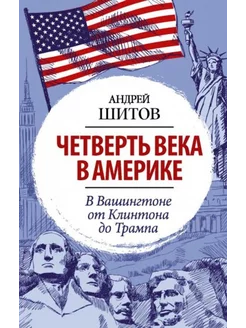 АНДРЕЙ
ШИТОВ

ЧЕТВЕРТЬ ВЕКА
В АМЕРИКЕ

В Вашингтоне
от Клинтона
до Трампа